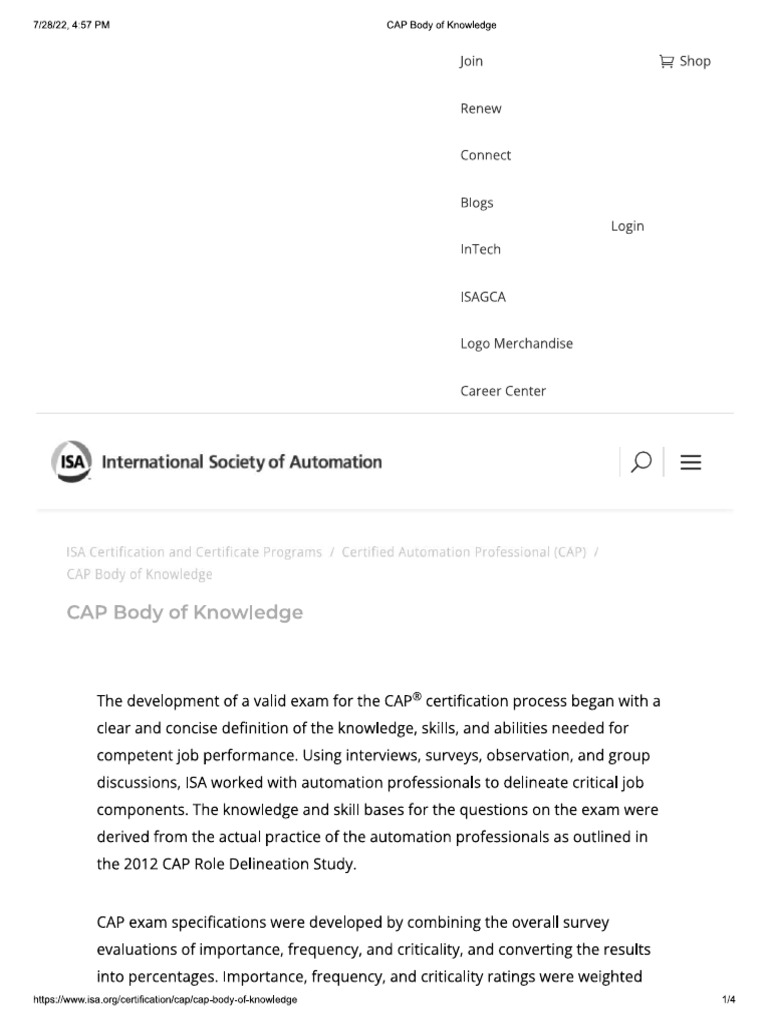 7/28/22, 4:57 PM

CAP Body of Knowledge

Join

Shop

Renew

Connect

Blogs

Login

InTech

ISAGCA

Logo Merchandise

Career Center

ISA International Society of Automation

ISA Certification and Certificate Programs / Certified Automation Professional (CAP) / CAP Body of Knowledge

CAP Body of Knowledge

The development of a valid exam for the CAP® certification process began with a clear and concise definition of the knowledge, skills, and abilities needed for competent job performance. Using interviews, surveys, observation, and group discussions, ISA worked with automation professionals to delineate critical job components. The knowledge and skill bases for the questions on the exam were derived from the actual practice of the automation professionals as outlined in the 2012 CAP Role Delineation Study.

CAP exam specifications were developed by combining the overall survey evaluations of importance, frequency, and criticality, and converting the results into percentages. Importance, frequency, and criticality ratings were weighted

https://www.isa.org/certification/cap/cap-body-of-knowledge

1/4